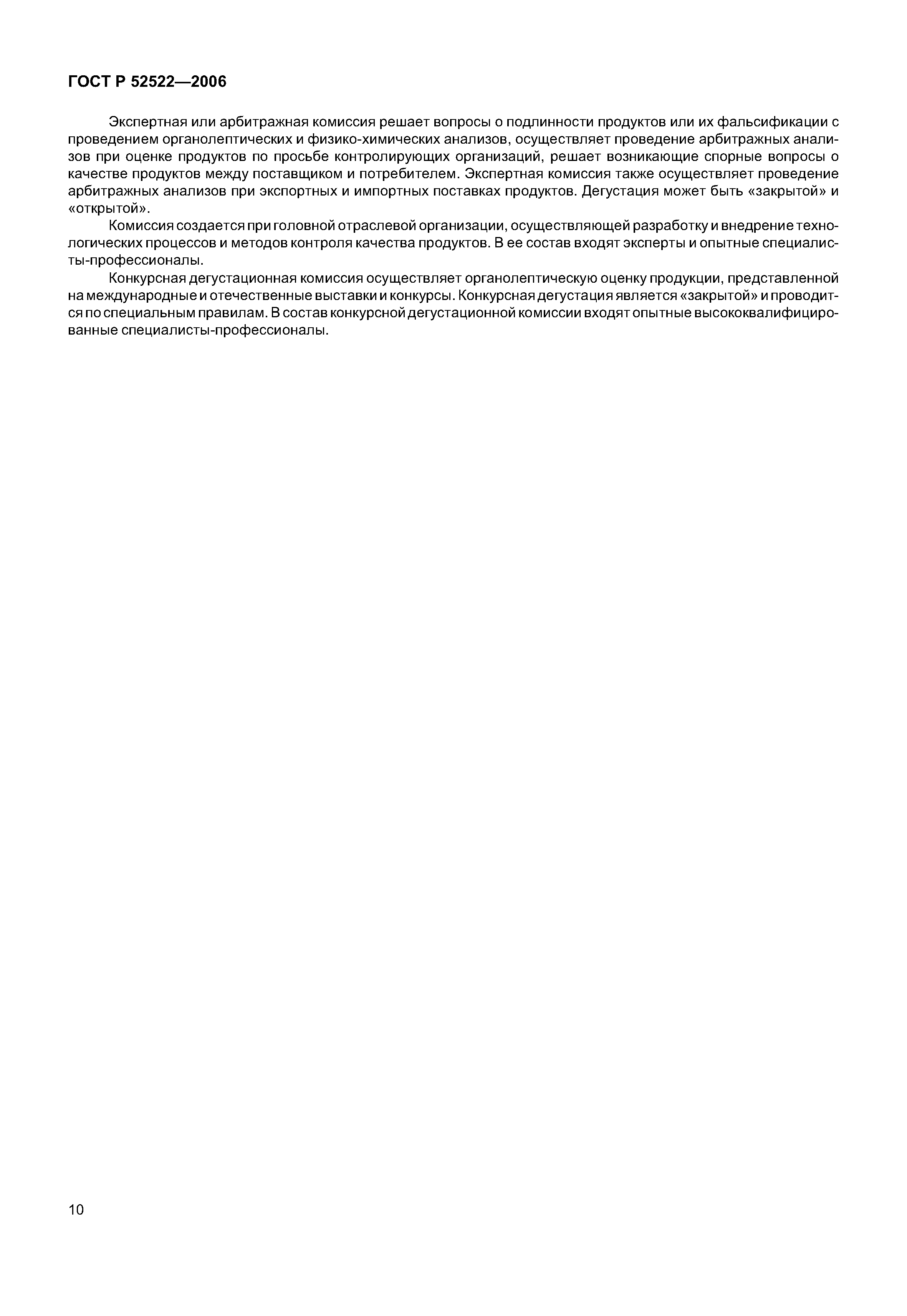 ГОСТ Р 52522—2006

Экспертная или арбитражная комиссия решает вопросы о подлинности продуктов или их фальсификации с проведением органолептических и физико-химических анализов, осуществляет проведение арбитражных анализов при оценке продуктов по просьбе контролирующих организаций, решает возникающие спорные вопросы о качестве продуктов между поставщиком и потребителем. Экспертная комиссия также осуществляет проведение арбитражных анализов при экспортных и импортных поставках продуктов. Дегустация может быть «закрытой» и «открытой».

Комиссия создается при головной отраслевой организации, осуществляющей разработку и внедрение технологических процессов и методов контроля качества продуктов. В ее состав входят эксперты и опытные специалисты-профессионалы.

Конкурсная дегустационная комиссия осуществляет органолептическую оценку продукции, представленной на международные и отечественные выставки и конкурсы. Конкурсная дегустация является «закрытой» и проводится по специальным правилам. В состав конкурсной дегустационной комиссии входят опытные высококвалифицированные специалисты-профессионалы.

10